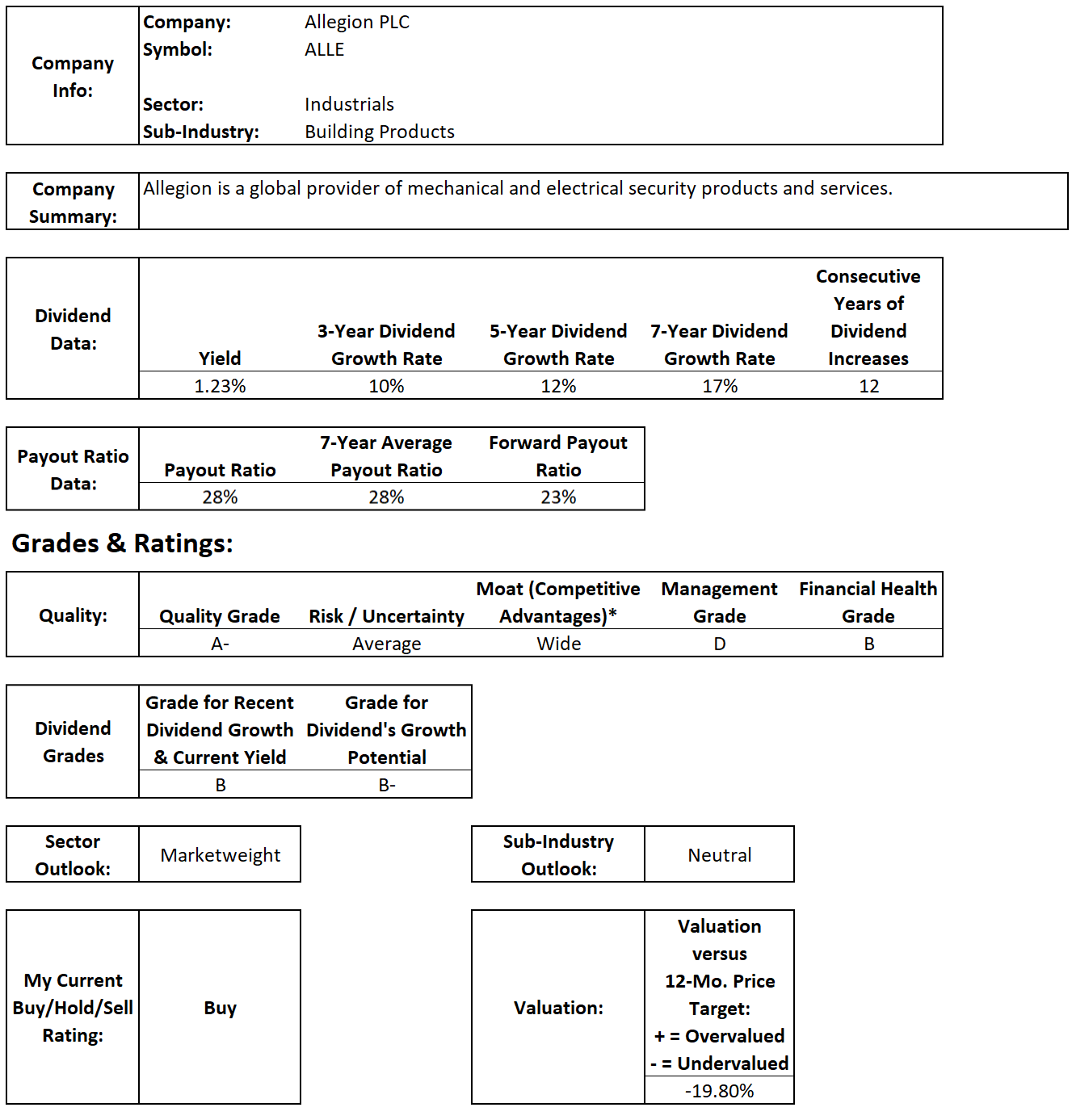 Company Info:

Company: Allegion PLC
Symbol: ALLE
Sector: Industrials
Sub-Industry: Building Products

Company Summary: Allegion is a global provider of mechanical and electrical security products and services.

Dividend Data:

| Yield | 3-Year Dividend Growth Rate | 5-Year Dividend Growth Rate | 7-Year Dividend Growth Rate | Consecutive Years of Dividend Increases |
|---|---|---|---|---|
| 1.23% | 10% | 12% | 17% | 12 |

Payout Ratio Data:

| Payout Ratio | 7-Year Average Payout Ratio | Forward Payout Ratio |
|---|---|---|
| 28% | 28% | 23% |

Grades & Ratings:

Quality:

| Quality Grade | Risk / Uncertainty | Moat (Competitive Advantages)* | Management Grade | Financial Health Grade |
|---|---|---|---|---|
| A- | Average | Wide | D | B |

Dividend Grades

| Grade for Recent Dividend Growth & Current Yield | Grade for Dividend's Growth Potential |
|---|---|
| B | B- |

Sector Outlook: Marketweight

Sub-Industry Outlook: Neutral

My Current Buy/Hold/Sell Rating: Buy

Valuation: Valuation versus 12-Mo. Price Target: + = Overvalued - = Undervalued
-19.80%